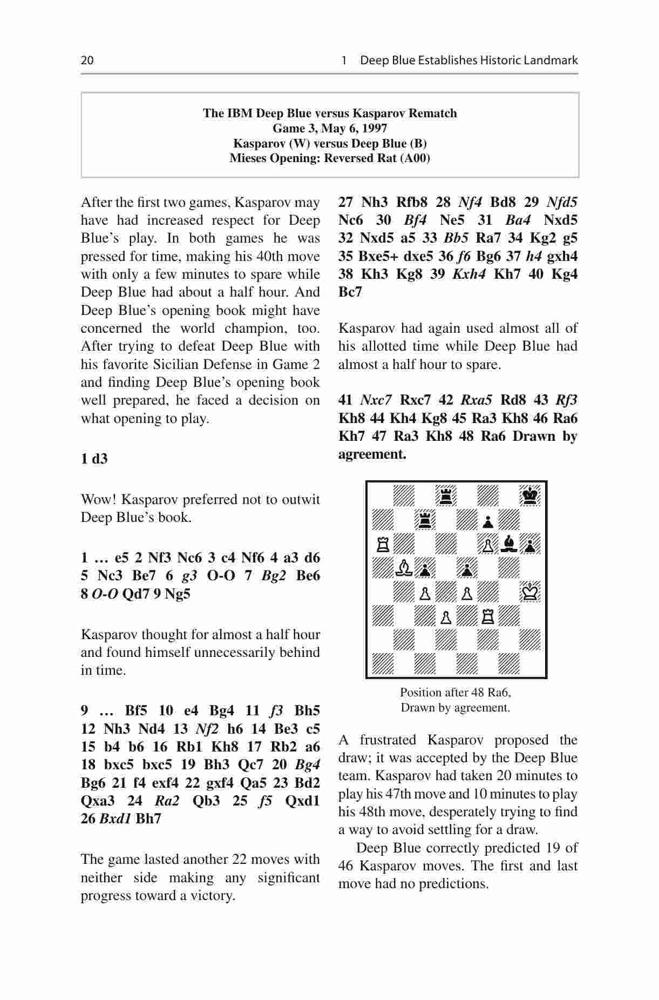 20 1 Deep Blue Establishes Historic Landmark

The IBM Deep Blue versus Kasparov Rematch
Game 3, May 6, 1997
Kasparov (W) versus Deep Blue (B)
Mieses Opening: Reversed Rat (A00)

After the first two games, Kasparov may have had increased respect for Deep Blue's play. In both games he was pressed for time, making his 40th move with only a few minutes to spare while Deep Blue had about a half hour. And Deep Blue's opening book might have concerned the world champion, too. After trying to defeat Deep Blue with his favorite Sicilian Defense in Game 2 and finding Deep Blue's opening book well prepared, he faced a decision on what opening to play.

1 d3

Wow! Kasparov preferred not to outwit Deep Blue's book.

1 … e5 2 Nf3 Nc6 3 c4 Nf6 4 a3 d6 5 Nc3 Be7 6 g3 O-O 7 Bg2 Be6 8 O-O Qd7 9 Ng5

Kasparov thought for almost a half hour and found himself unnecessarily behind in time.

9 … Bf5 10 e4 Bg4 11 f3 Bh5 12 Nh3 Nd4 13 Nf2 h6 14 Be3 c5 15 b4 b6 16 Rb1 Kh8 17 Rb2 a6 18 bxc5 bxc5 19 Bh3 Qc7 20 Bg4 Bg6 21 f4 exf4 22 gxf4 Qa5 23 Bd2 Qxa3 24 Ra2 Qb3 25 f5 Qxd1 26 Bxd1 Bh7

The game lasted another 22 moves with neither side making any significant progress toward a victory.

27 Nh3 Rfb8 28 Nf4 Bd8 29 Nfd5 Nc6 30 Bf4 Ne5 31 Ba4 Nxd5 32 Nxd5 a5 33 Bb5 Ra7 34 Kg2 g5 35 Bxe5+ dxe5 36 f6 Bg6 37 h4 gxh4 38 Kh3 Kg8 39 Kxh4 Kh7 40 Kg4 Bc7

Kasparov had again used almost all of his allotted time while Deep Blue had almost a half hour to spare.

41 Nxc7 Rxc7 42 Rxa5 Rd8 43 Rf3 Kh8 44 Kh4 Kg8 45 Ra3 Kh8 46 Ra6 Kh7 47 Ra3 Kh8 48 Ra6 Drawn by agreement.

Position after 48 Ra6,
Drawn by agreement.

A frustrated Kasparov proposed the draw; it was accepted by the Deep Blue team. Kasparov had taken 20 minutes to play his 47th move and 10 minutes to play his 48th move, desperately trying to find a way to avoid settling for a draw.

Deep Blue correctly predicted 19 of 46 Kasparov moves. The first and last move had no predictions.